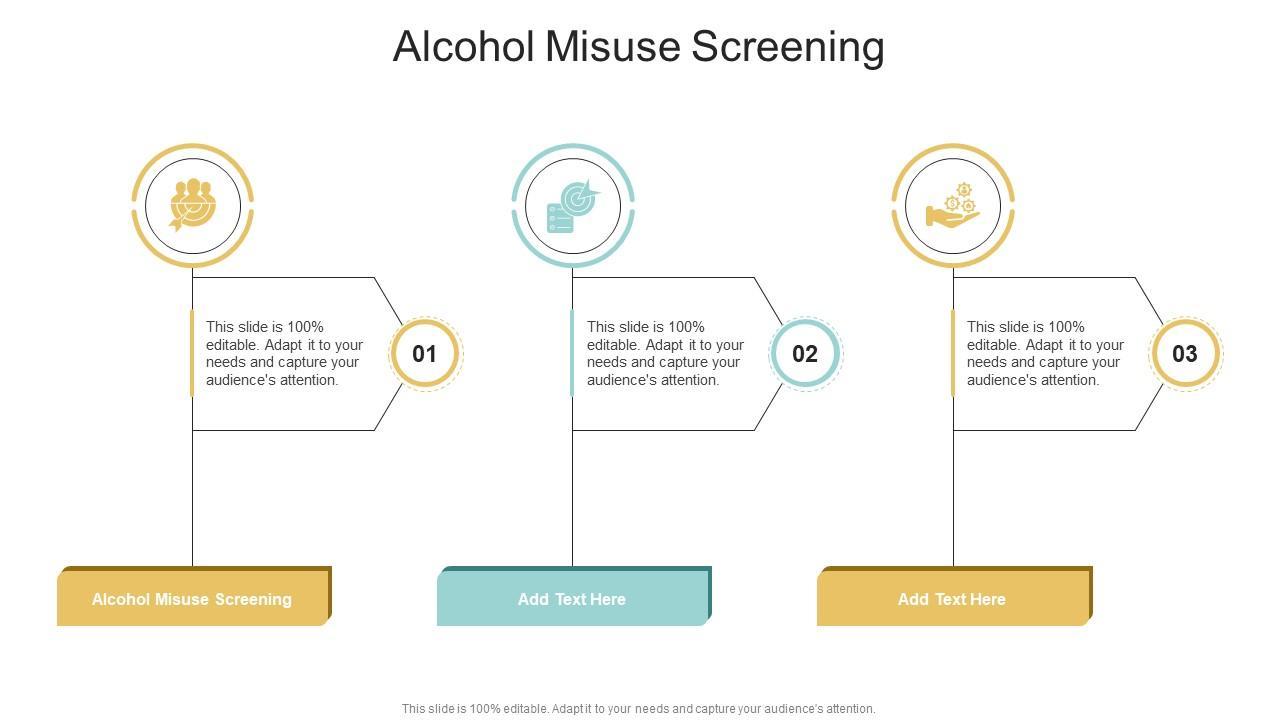 Alcohol Misuse Screening

This slide is 100% editable. Adapt it to your needs and capture your audience's attention.

01

Alcohol Misuse Screening

This slide is 100% editable. Adapt it to your needs and capture your audience's attention.

02

Add Text Here

This slide is 100% editable. Adapt it to your needs and capture your audience's attention.

03

Add Text Here

This slide is 100% editable. Adapt it to your needs and capture your audience's attention.